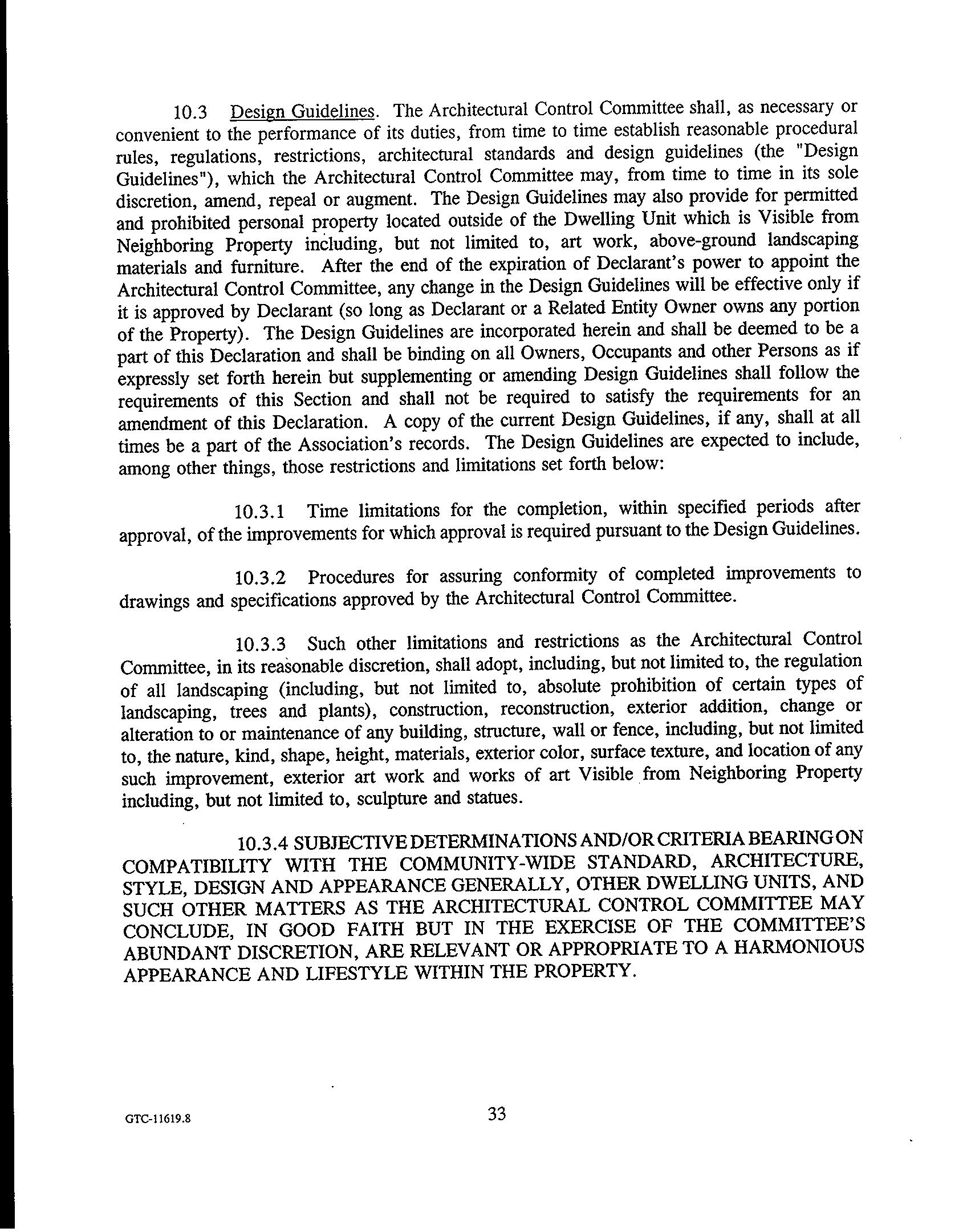 10.3 Design Guidelines. The Architectural Control Committee shall, as necessary or convenient to the performance of its duties, from time to time establish reasonable procedural rules, regulations, restrictions, architectural standards and design guidelines (the "Design Guidelines"), which the Architectural Control Committee may, from time to time in its sole discretion, amend, repeal or augment. The Design Guidelines may also provide for permitted and prohibited personal property located outside of the Dwelling Unit which is Visible from Neighboring Property including, but not limited to, art work, above-ground landscaping materials and furniture. After the end of the expiration of Declarant's power to appoint the Architectural Control Committee, any change in the Design Guidelines will be effective only if it is approved by Declarant (so long as Declarant or a Related Entity Owner owns any portion of the Property). The Design Guidelines are incorporated herein and shall be deemed to be a part of this Declaration and shall be binding on all Owners, Occupants and other Persons as if expressly set forth herein but supplementing or amending Design Guidelines shall follow the requirements of this Section and shall not be required to satisfy the requirements for an amendment of this Declaration. A copy of the current Design Guidelines, if any, shall at all times be a part of the Association's records. The Design Guidelines are expected to include, among other things, those restrictions and limitations set forth below:

10.3.1 Time limitations for the completion, within specified periods after approval, of the improvements for which approval is required pursuant to the Design Guidelines.

10.3.2 Procedures for assuring conformity of completed improvements to drawings and specifications approved by the Architectural Control Committee.

10.3.3 Such other limitations and restrictions as the Architectural Control Committee, in its reasonable discretion, shall adopt, including, but not limited to, the regulation of all landscaping (including, but not limited to, absolute prohibition of certain types of landscaping, trees and plants), construction, reconstruction, exterior addition, change or alteration to or maintenance of any building, structure, wall or fence, including, but not limited to, the nature, kind, shape, height, materials, exterior color, surface texture, and location of any such improvement, exterior art work and works of art Visible from Neighboring Property including, but not limited to, sculpture and statues.

10.3.4 SUBJECTIVE DETERMINATIONS AND/OR CRITERIA BEARING ON COMPATIBILITY WITH THE COMMUNITY-WIDE STANDARD, ARCHITECTURE, STYLE, DESIGN AND APPEARANCE GENERALLY, OTHER DWELLING UNITS, AND SUCH OTHER MATTERS AS THE ARCHITECTURAL CONTROL COMMITTEE MAY CONCLUDE, IN GOOD FAITH BUT IN THE EXERCISE OF THE COMMITTEE'S ABUNDANT DISCRETION, ARE RELEVANT OR APPROPRIATE TO A HARMONIOUS APPEARANCE AND LIFESTYLE WITHIN THE PROPERTY.

GTC-11619.8

33